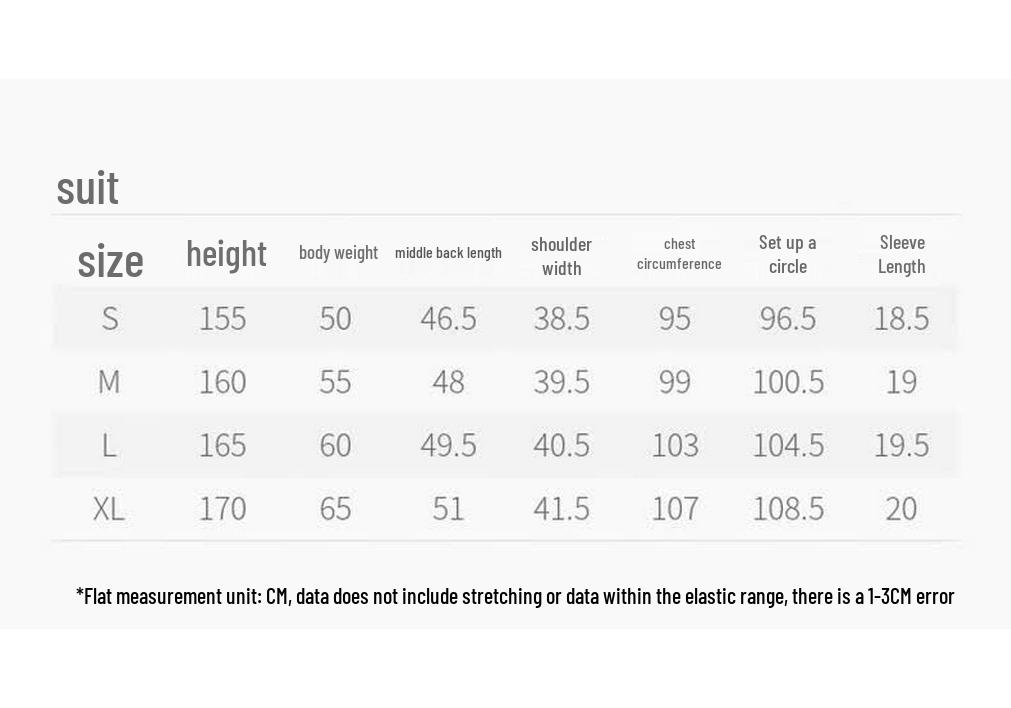 suit

| size | height | body weight | middle back length | shoulder width | chest circumference | Set up a circle | Sleeve Length |
|---|---|---|---|---|---|---|---|
| S | 155 | 50 | 46.5 | 38.5 | 95 | 96.5 | 18.5 |
| M | 160 | 55 | 48 | 39.5 | 99 | 100.5 | 19 |
| L | 165 | 60 | 49.5 | 40.5 | 103 | 104.5 | 19.5 |
| XL | 170 | 65 | 51 | 41.5 | 107 | 108.5 | 20 |

*Flat measurement unit: CM, data does not include stretching or data within the elastic range, there is a 1-3CM error